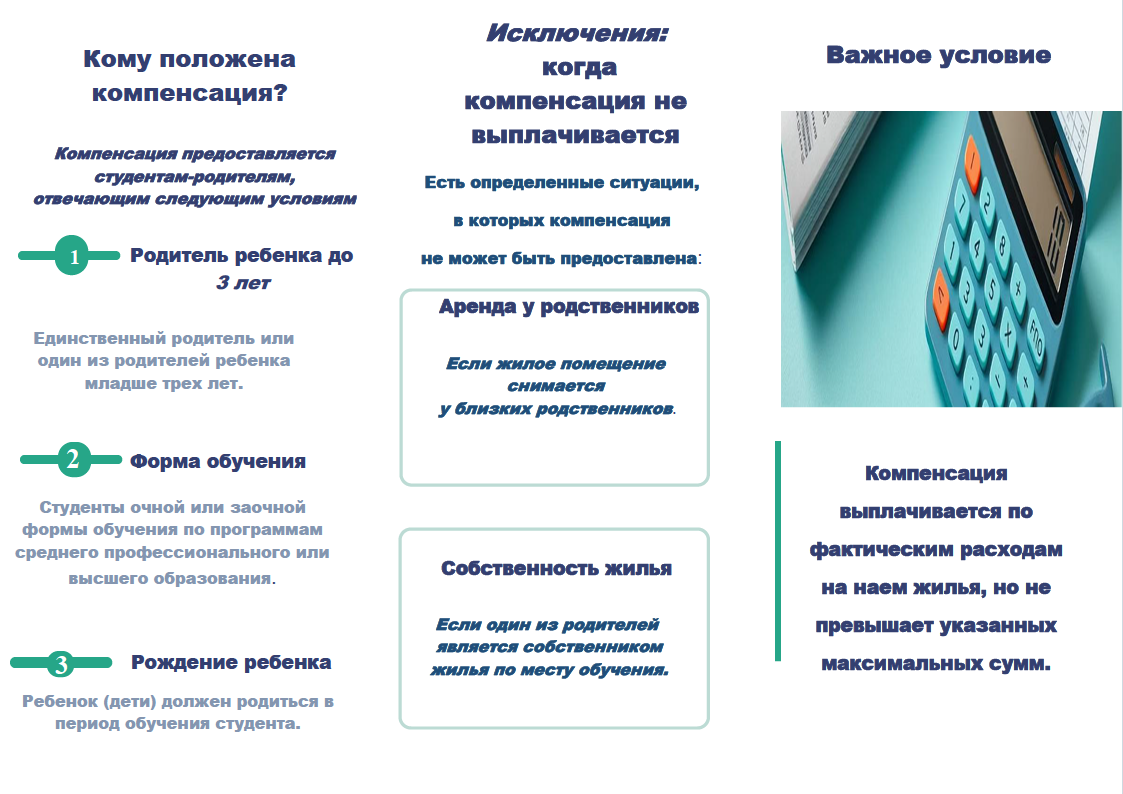 Кому положена компенсация?

Компенсация предоставляется студентам-родителям, отвечающим следующим условиям

1 Родитель ребенка до 3 лет

Единственный родитель или один из родителей ребенка младше трех лет.

2 Форма обучения

Студенты очной или заочной формы обучения по программам среднего профессионального или высшего образования.

3 Рождение ребенка

Ребенок (дети) должен родиться в период обучения студента.

Исключения: когда компенсация не выплачивается

Есть определенные ситуации, в которых компенсация не может быть предоставлена:

Аренда у родственников

Если жилое помещение снимается у близких родственников.

Собственность жилья

Если один из родителей является собственником жилья по месту обучения.

Важное условие

Компенсация выплачивается по фактическим расходам на наем жилья, но не превышает указанных максимальных сумм.